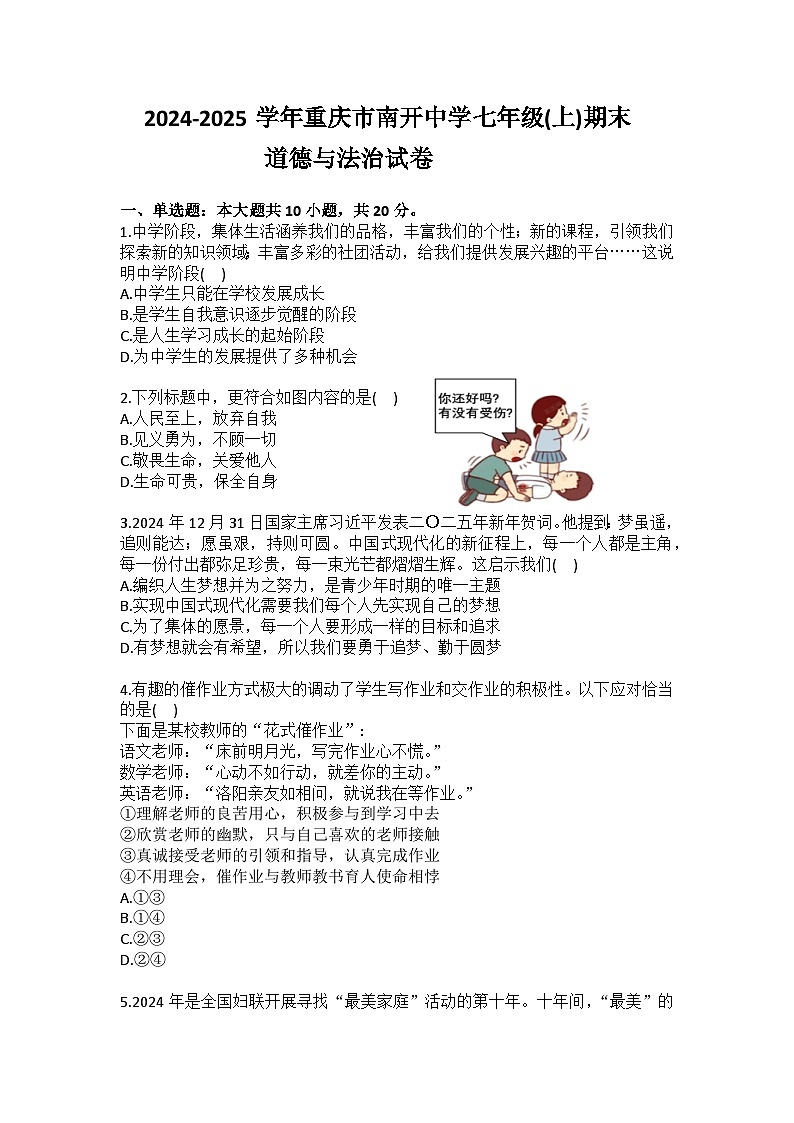 2024-2025 学年重庆市南开中学七年级(上)期末
道德与法治试卷

一、单选题：本大题共 10 小题，共 20 分。
1.中学阶段，集体生活涵养我们的品格，丰富我们的个性；新的课程，引领我们探索新的知识领域；丰富多彩的社团活动，给我们提供发展兴趣的平台……这说明中学阶段(　)
A.中学生只能在学校发展成长
B.是学生自我意识逐步觉醒的阶段
C.是人生学习成长的起始阶段
D.为中学生的发展提供了多种机会

2.下列标题中，更符合如图内容的是(　)
A.人民至上，放弃自我
B.见义勇为，不顾一切
C.敬畏生命，关爱他人
D.生命可贵，保全自身

你还好吗？
有没有受伤？

3.2024 年 12 月 31 日国家主席习近平发表二〇二五年新年贺词。他提到：梦虽遥，追则能达；愿虽艰，持则可圆。中国式现代化的新征程上，每一个人都是主角，每一份付出都弥足珍贵，每一束光芒都熠熠生辉。这启示我们(　)
A.编织人生梦想并为之努力，是青少年时期的唯一主题
B.实现中国式现代化需要我们每个人先实现自己的梦想
C.为了集体的愿景，每一个人要形成一样的目标和追求
D.有梦想就会有希望，所以我们要勇于追梦、勤于圆梦

4.有趣的催作业方式极大的调动了学生写作业和交作业的积极性。以下应对恰当的是(　)
下面是某校教师的“花式催作业”：
语文老师：“床前明月光，写完作业心不慌。”
数学老师：“心动不如行动，就差你的主动。”
英语老师：“洛阳亲友如相问，就说我在等作业。”
①理解老师的良苦用心，积极参与到学习中去
②欣赏老师的幽默，只与自己喜欢的老师接触
③真诚接受老师的引领和指导，认真完成作业
④不用理会，催作业与教师教书育人使命相悖
A.①③
B.①④
C.②③
D.②④

5.2024 年是全国妇联开展寻找“最美家庭”活动的第十年。十年间，“最美”的